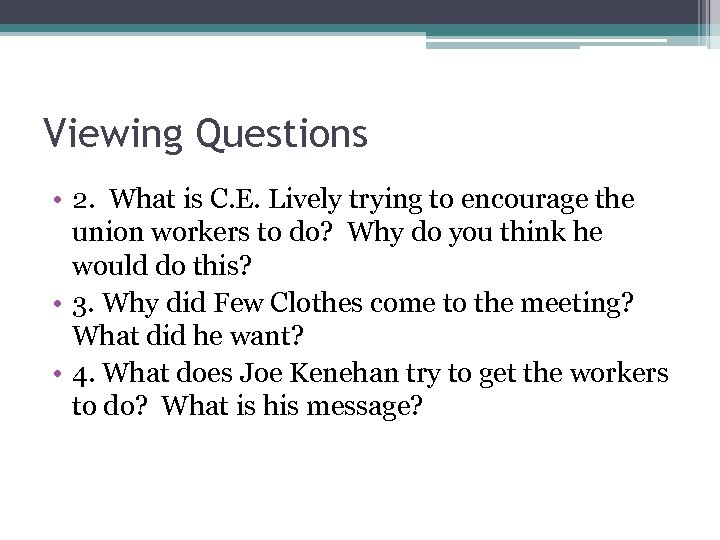 Viewing Questions

• 2. What is C.E. Lively trying to encourage the union workers to do? Why do you think he would do this?
• 3. Why did Few Clothes come to the meeting? What did he want?
• 4. What does Joe Kenehan try to get the workers to do? What is his message?